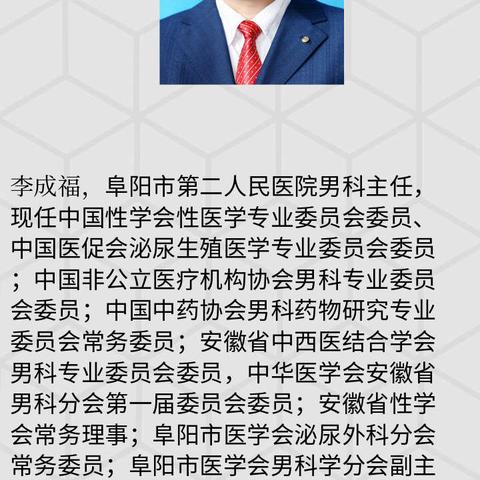 李成福，阜阳市第二人民医院男科主任，现任中国性学会性医学专业委员会委员、中国医促会泌尿生殖医学专业委员会委员；中国非公立医疗机构协会男科专业委员会委员；中国中药协会男科药物研究专业委员会常务委员；安徽省中西医结合学会男科专业委员会委员，中华医学会安徽省男科分会第一届委员会委员；安徽省性学会常务理事；阜阳市医学会泌尿外科分会常务委员；阜阳市医学会男科学分会副主